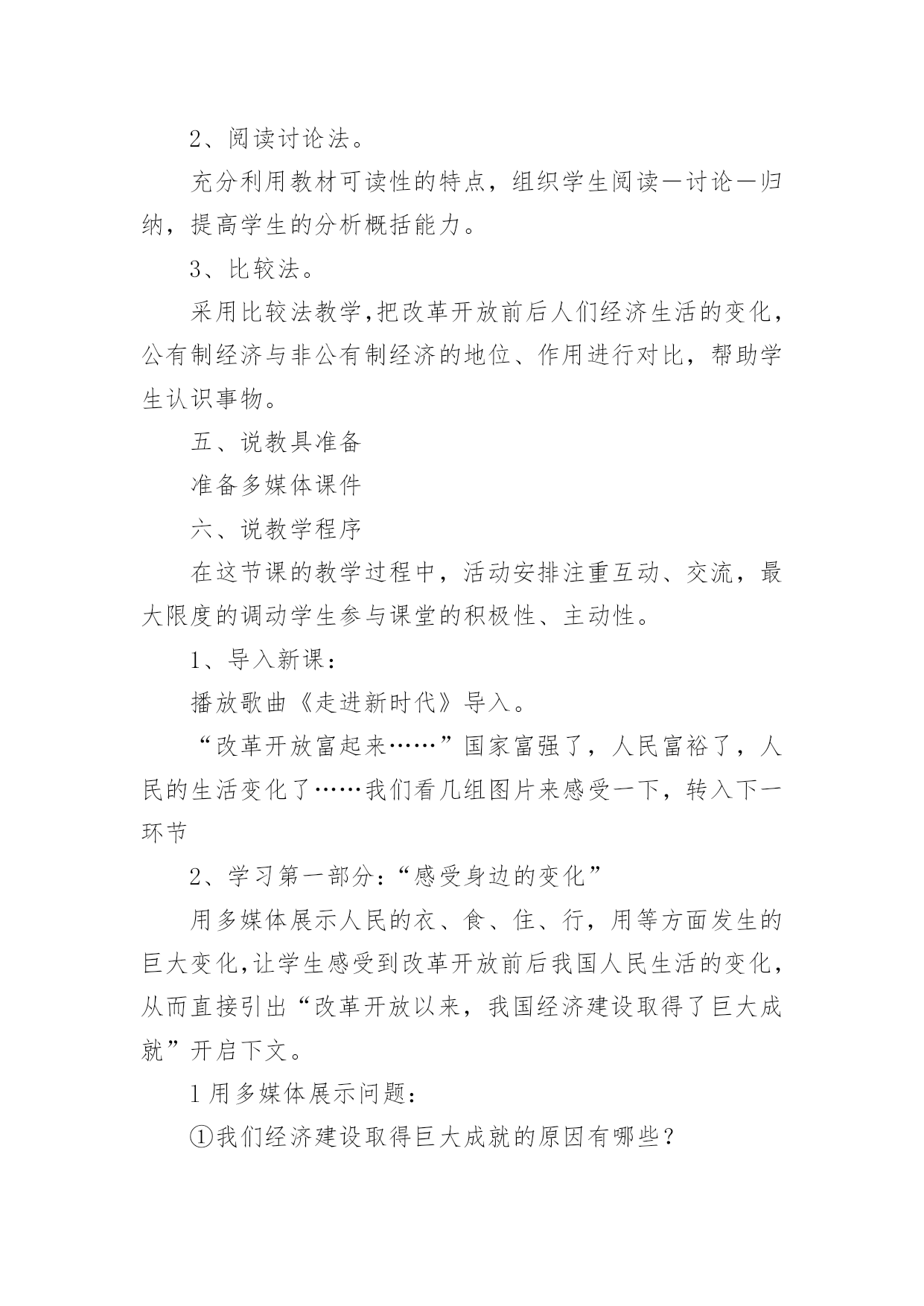 2、阅读讨论法。

充分利用教材可读性的特点，组织学生阅读—讨论—归纳，提高学生的分析概括能力。

3、比较法。

采用比较法教学,把改革开放前后人们经济生活的变化，公有制经济与非公有制经济的地位、作用进行对比，帮助学生认识事物。

五、说教具准备

准备多媒体课件

六、说教学程序

在这节课的教学过程中，活动安排注重互动、交流，最大限度的调动学生参与课堂的积极性、主动性。

1、导入新课：

播放歌曲《走进新时代》导入。

“改革开放富起来……”国家富强了，人民富裕了，人民的生活变化了……我们看几组图片来感受一下，转入下一环节

2、学习第一部分:“感受身边的变化”

用多媒体展示人民的衣、食、住、行，用等方面发生的巨大变化,让学生感受到改革开放前后我国人民生活的变化，从而直接引出“改革开放以来，我国经济建设取得了巨大成就”开启下文。

1用多媒体展示问题:

①我们经济建设取得巨大成就的原因有哪些？